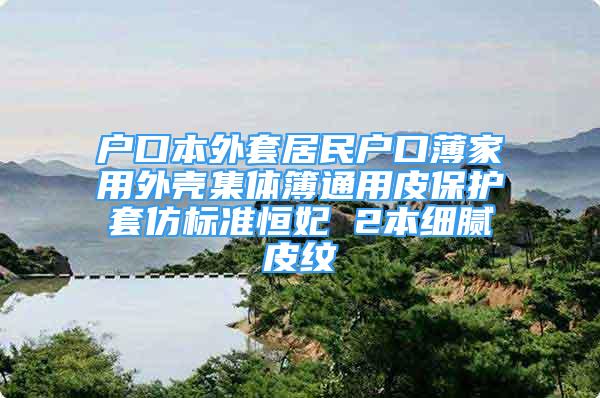 户口本外套居民户口薄家用外壳集体簿通用皮保护套仿标准恒妃 2本细腻皮纹